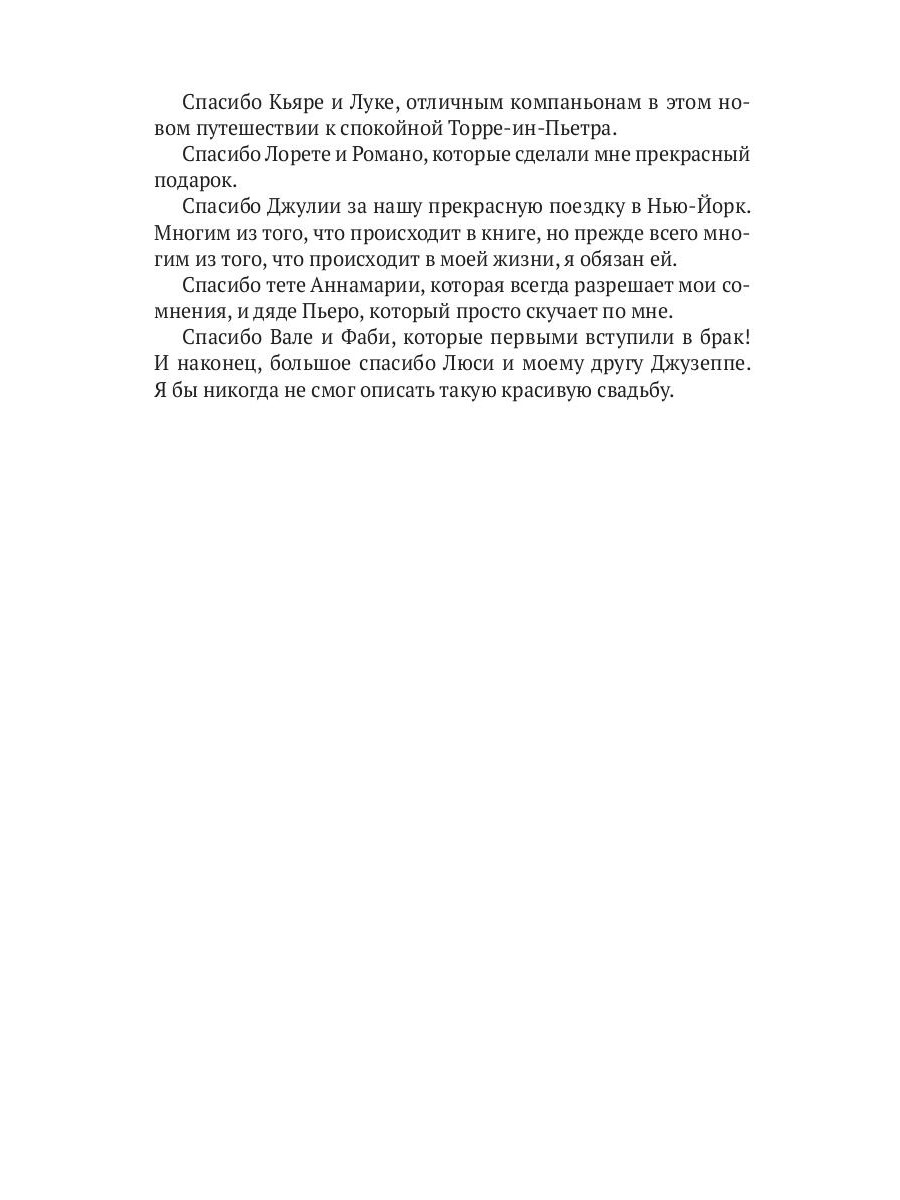 Спасибо Кьяре и Луке, отличным компаньонам в этом новом путешествии к спокойной Торре-ин-Пьетра.

Спасибо Лорете и Романо, которые сделали мне прекрасный подарок.

Спасибо Джулии за нашу прекрасную поездку в Нью-Йорк. Многим из того, что происходит в книге, но прежде всего многим из того, что происходит в моей жизни, я обязан ей.

Спасибо тете Аннамарии, которая всегда разрешает мои сомнения, и дяде Пьеро, который просто скучает по мне.

Спасибо Вале и Фаби, которые первыми вступили в брак! И наконец, большое спасибо Люси и моему другу Джузеппе. Я бы никогда не смог описать такую красивую свадьбу.